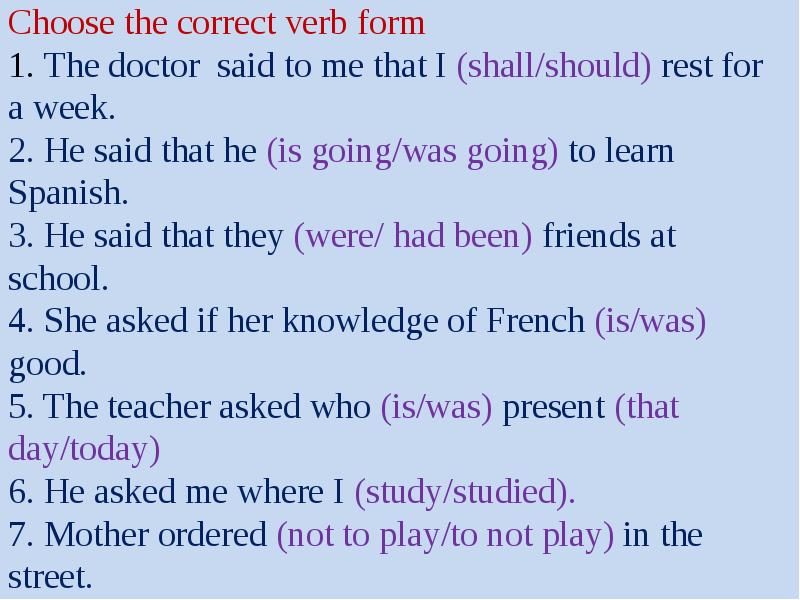 Choose the correct verb form
1. The doctor said to me that I (shall/should) rest for a week.
2. He said that he (is going/was going) to learn Spanish.
3. He said that they (were/ had been) friends at school.
4. She asked if her knowledge of French (is/was) good.
5. The teacher asked who (is/was) present (that day/today)
6. He asked me where I (study/studied).
7. Mother ordered (not to play/to not play) in the street.